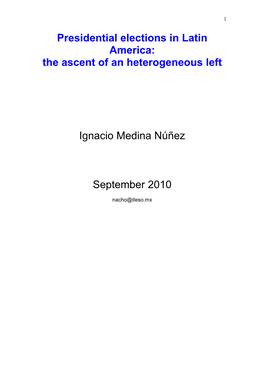 1

Presidential elections in Latin America: the ascent of an heterogeneous left

Ignacio Medina Núñez

September 2010

nacho@iteso.mx